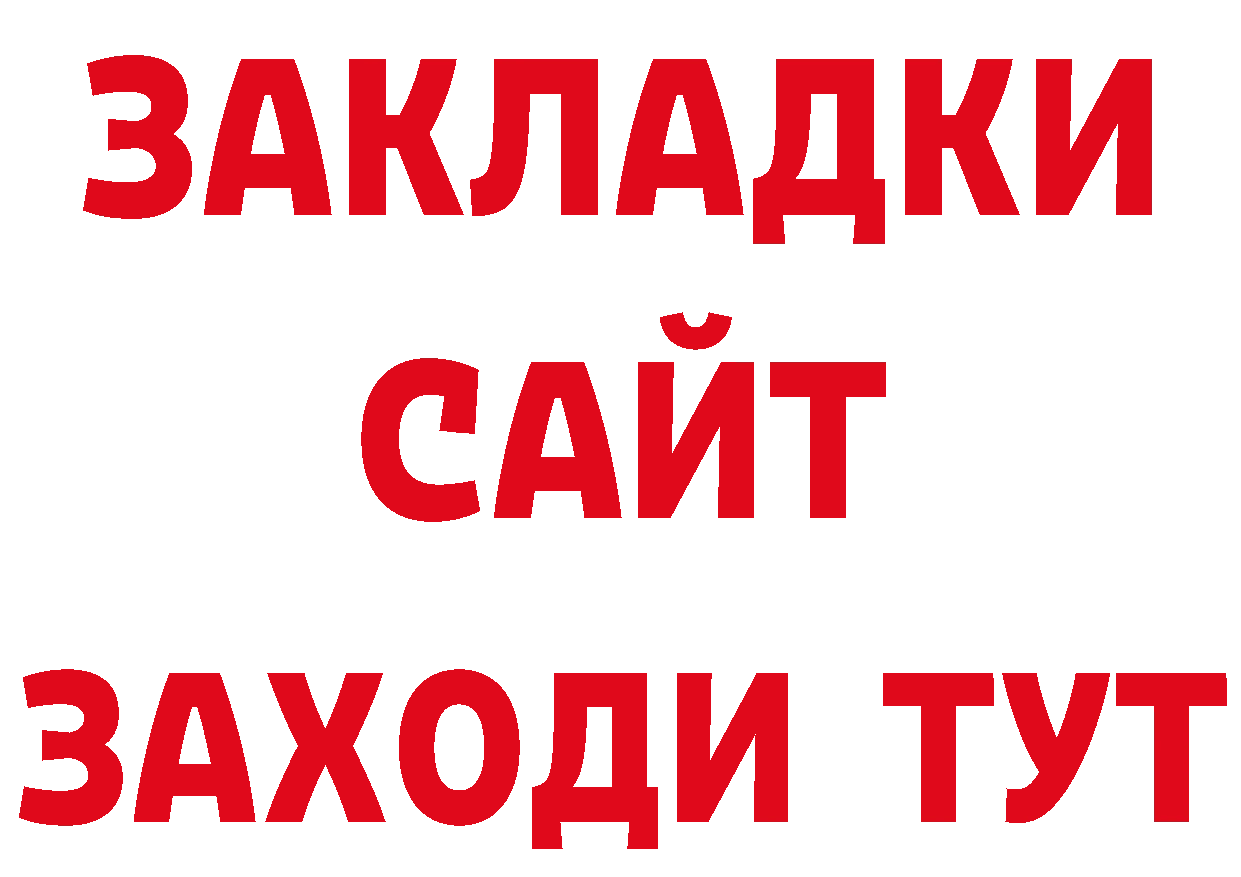 ЗАКЛАДКИ
САЙТ
ЗАХОДИ ТУТ